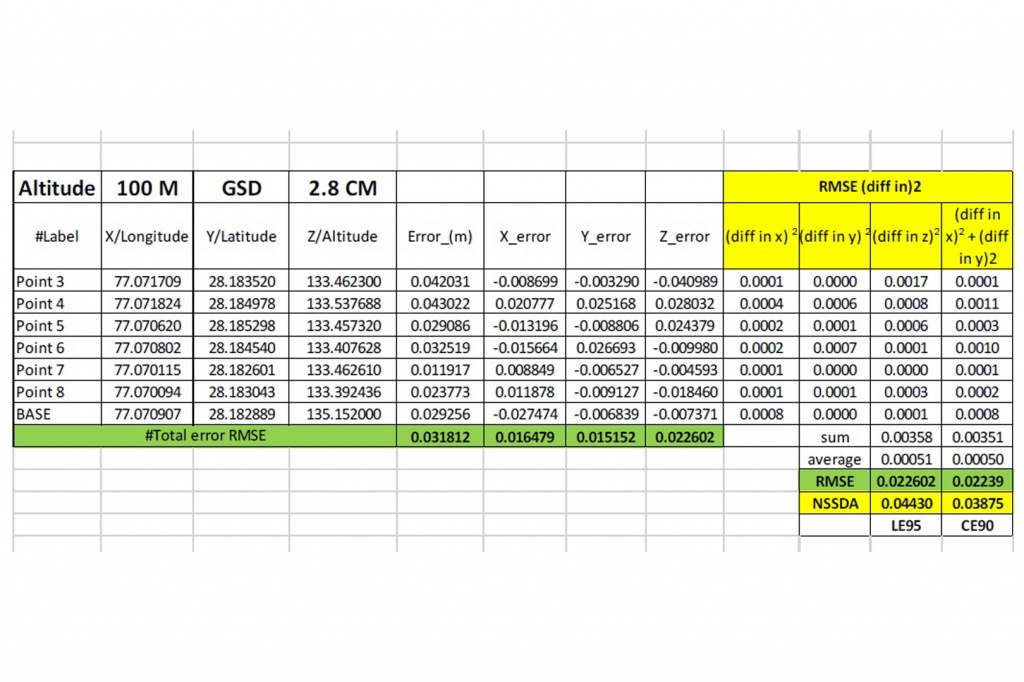 | Altitude | 100 M | GSD | 2.8 CM | | | | | RMSE (diff in)2 | | | |
|---|---|---|---|---|---|---|---|---|---|---|---|
| #Label | X/Longitude | Y/Latitude | Z/Altitude | Error_(m) | X_error | Y_error | Z_error | (diff in x) $^2$ | (diff in y) $^2$ | (diff in z)$^2$ | (diff in x)$^2$ + (diff in y)2 |
| Point 3 | 77.071709 | 28.183520 | 133.462300 | 0.042031 | -0.008699 | -0.003290 | -0.040989 | 0.0001 | 0.0000 | 0.0017 | 0.0001 |
| Point 4 | 77.071824 | 28.184978 | 133.537688 | 0.043022 | 0.020777 | 0.025168 | 0.028032 | 0.0004 | 0.0006 | 0.0008 | 0.0011 |
| Point 5 | 77.070620 | 28.185298 | 133.457320 | 0.029086 | -0.013196 | -0.008806 | 0.024379 | 0.0002 | 0.0001 | 0.0006 | 0.0003 |
| Point 6 | 77.070802 | 28.184540 | 133.407628 | 0.032519 | -0.015664 | 0.026693 | -0.009980 | 0.0002 | 0.0007 | 0.0001 | 0.0010 |
| Point 7 | 77.070115 | 28.182601 | 133.462610 | 0.011917 | 0.008849 | -0.006527 | -0.004593 | 0.0001 | 0.0000 | 0.0000 | 0.0001 |
| Point 8 | 77.070094 | 28.183043 | 133.392436 | 0.023773 | 0.011878 | -0.009127 | -0.018460 | 0.0001 | 0.0001 | 0.0003 | 0.0002 |
| BASE | 77.070907 | 28.182889 | 135.152000 | 0.029256 | -0.027474 | -0.006839 | -0.007371 | 0.0008 | 0.0000 | 0.0001 | 0.0008 |
| #Total error RMSE | | | | 0.031812 | 0.016479 | 0.015152 | 0.022602 | | sum | 0.00358 | 0.00351 |
| | | | | | | | | | average | 0.00051 | 0.00050 |
| | | | | | | | | | RMSE | 0.022602 | 0.02239 |
| | | | | | | | | | NSSDA | 0.04430 | 0.03875 |
| | | | | | | | | | | LE95 | CE90 |